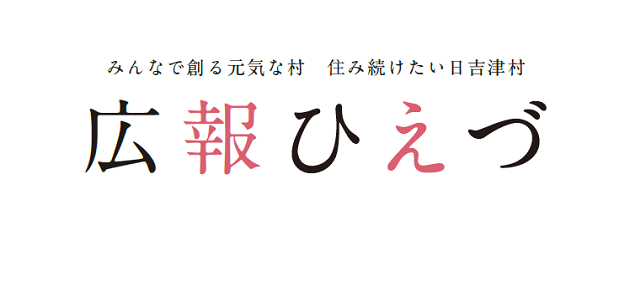 みんなで創る元気な村　住み続けたい日吉津村

広報ひえづ